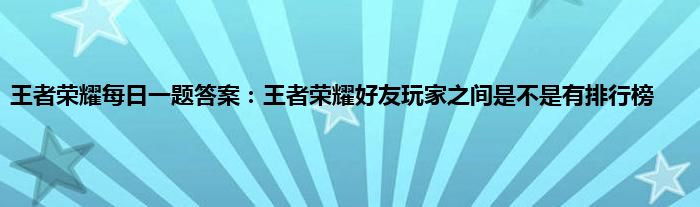 王者荣耀每日一题答案：王者荣耀好友玩家之间是不是有排行榜